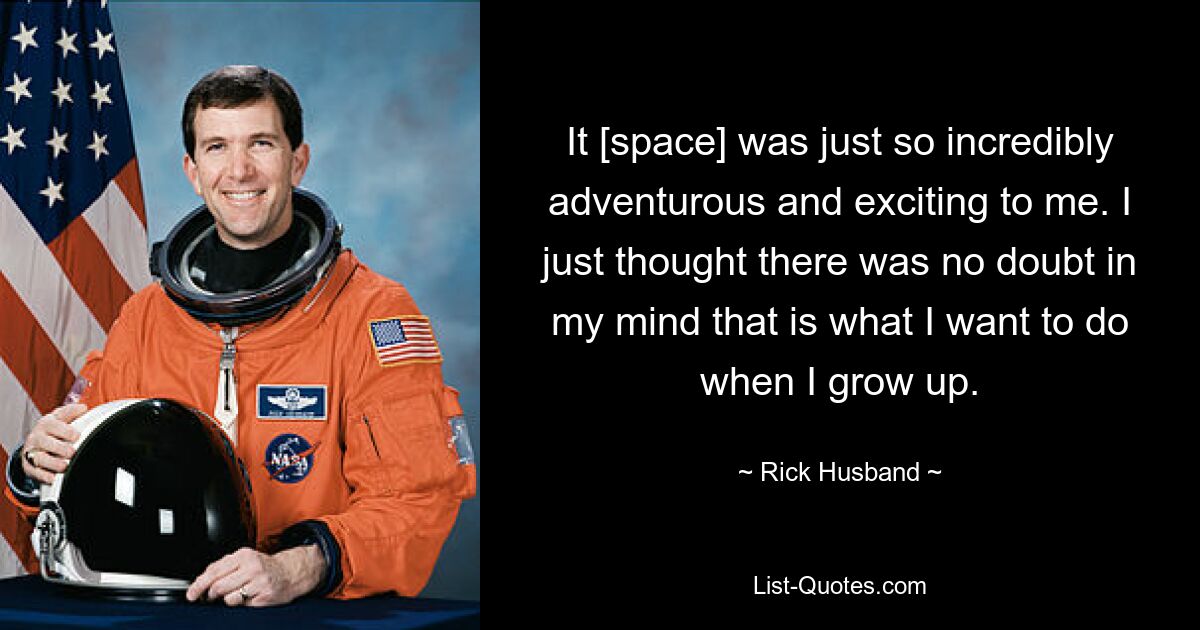 It [space] was just so incredibly adventurous and exciting to me. I just thought there was no doubt in my mind that is what I want to do when I grow up.

~ Rick Husband ~

List-Quotes.com